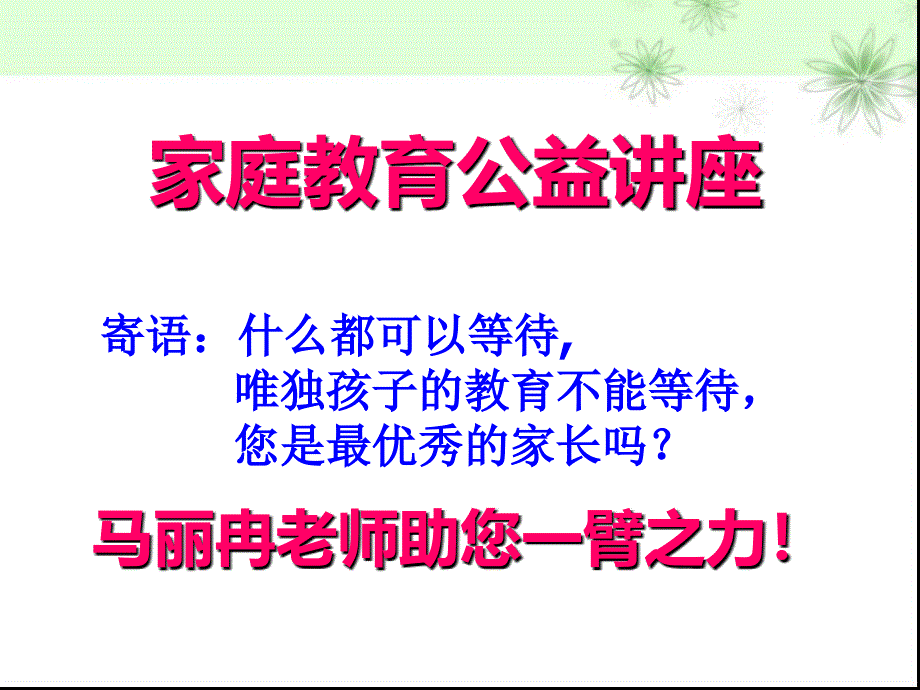 家庭教育公益讲座

寄语：什么都可以等待，
唯独孩子的教育不能等待，
您是最优秀的家长吗？

马丽冉老师助您一臂之力！